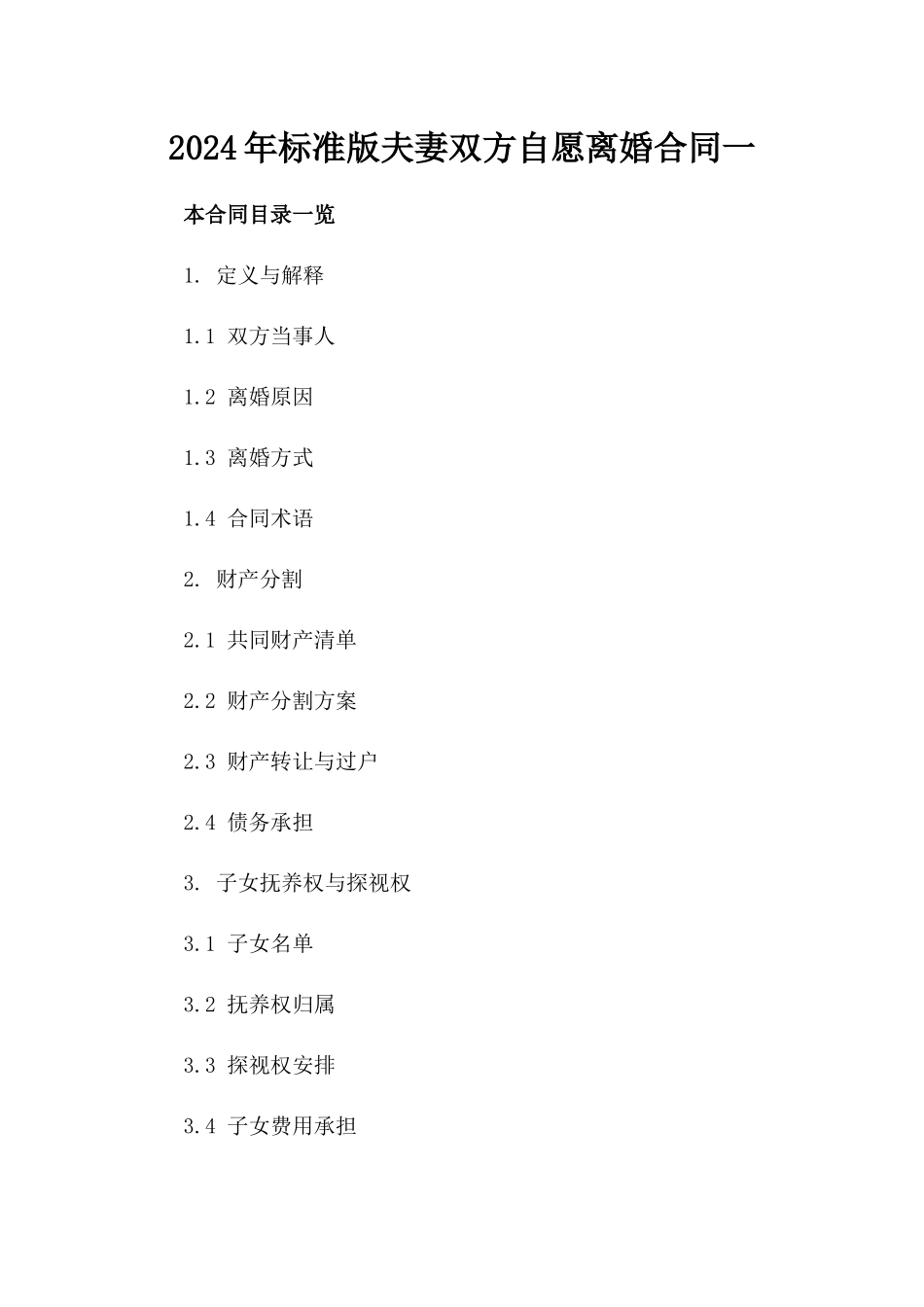 2024年标准版夫妻双方自愿离婚合同一

本合同目录一览

1. 定义与解释

1.1 双方当事人

1.2 离婚原因

1.3 离婚方式

1.4 合同术语

2. 财产分割

2.1 共同财产清单

2.2 财产分割方案

2.3 财产转让与过户

2.4 债务承担

3. 子女抚养权与探视权

3.1 子女名单

3.2 抚养权归属

3.3 探视权安排

3.4 子女费用承担